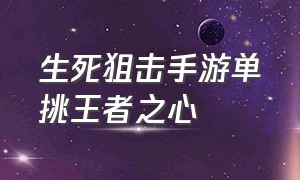 生死狙击手游单挑王者之心